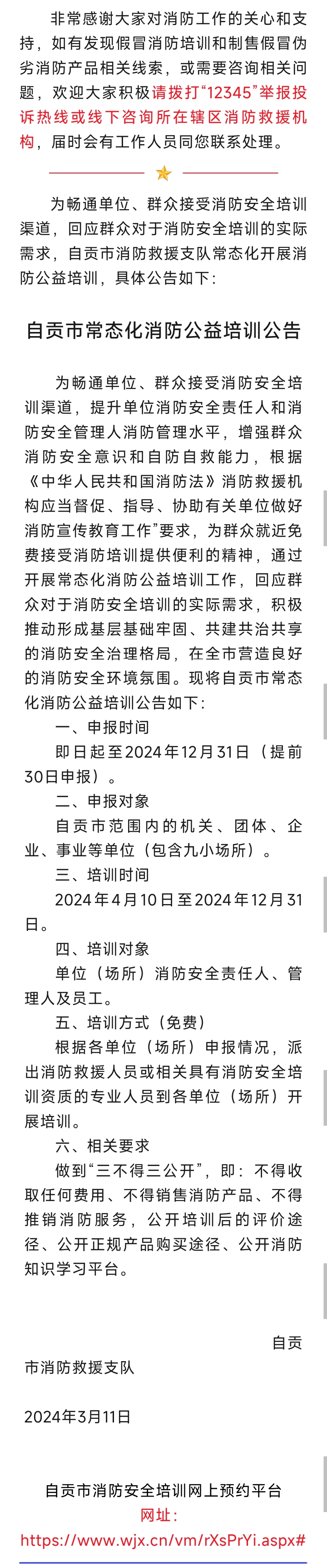 非常感谢大家对消防工作的关心和支持，如有发现假冒消防培训和制售假冒伪劣消防产品相关线索，或需要咨询相关问题，欢迎大家积极请拨打“12345”举报投诉热线或线下咨询所在辖区消防救援机构，届时会有工作人员同您联系处理。

为畅通单位、群众接受消防安全培训渠道，回应群众对于消防安全培训的实际需求，自贡市消防救援支队常态化开展消防公益培训，具体公告如下：

自贡市常态化消防公益培训公告

为畅通单位、群众接受消防安全培训渠道，提升单位消防安全责任人和消防安全管理人消防管理水平，增强群众消防安全意识和自防自救能力，根据《中华人民共和国消防法》消防救援机构应当督促、指导、协助有关单位做好消防宣传教育工作”要求，为群众就近免费接受消防培训提供便利的精神，通过开展常态化消防公益培训工作，回应群众对于消防安全培训的实际需求，积极推动形成基层基础牢固、共建共治共享的消防安全治理格局，在全市营造良好的消防安全环境氛围。现将自贡市常态化消防公益培训公告如下：

一、申报时间

即日起至2024年12月31日（提前30日申报）。

二、申报对象

自贡市范围内的机关、团体、企业、事业等单位（包含九小场所）。

三、培训时间

2024年4月10日至2024年12月31日。

四、培训对象

单位（场所）消防安全责任人、管理人及员工。

五、培训方式（免费）

根据各单位（场所）申报情况，派出消防救援人员或相关具有消防安全培训资质的专业人员到各单位（场所）开展培训。

六、相关要求

做到“三不得三公开”，即：不得收取任何费用、不得销售消防产品、不得推销消防服务，公开培训后的评价途径、公开正规产品购买途径、公开消防知识学习平台。

自贡市消防救援支队

2024年3月11日

自贡市消防安全培训网上预约平台
网址：
https://www.wjx.cn/vm/rXsPrYi.aspx#